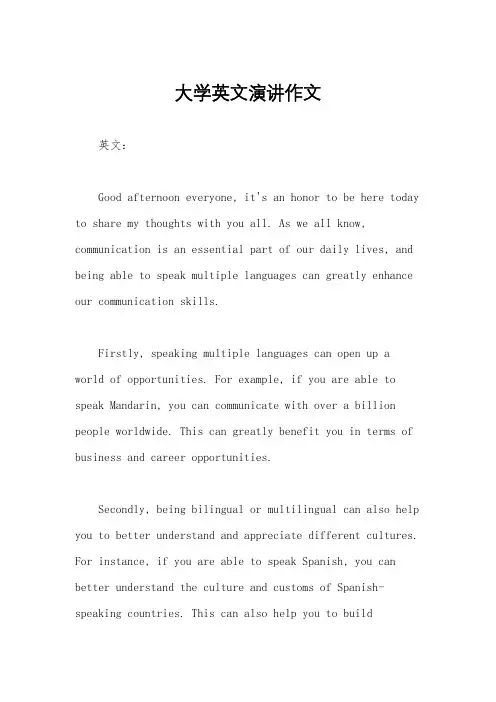 大学英文演讲作文

英文：

Good afternoon everyone, it's an honor to be here today to share my thoughts with you all. As we all know, communication is an essential part of our daily lives, and being able to speak multiple languages can greatly enhance our communication skills.

Firstly, speaking multiple languages can open up a world of opportunities. For example, if you are able to speak Mandarin, you can communicate with over a billion people worldwide. This can greatly benefit you in terms of business and career opportunities.

Secondly, being bilingual or multilingual can also help you to better understand and appreciate different cultures. For instance, if you are able to speak Spanish, you can better understand the culture and customs of Spanish-speaking countries. This can also help you to build